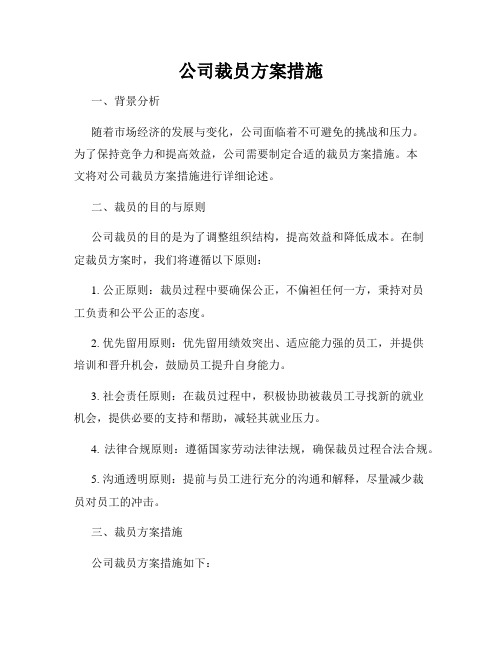 公司裁员方案措施

一、背景分析

随着市场经济的发展与变化，公司面临着不可避免的挑战和压力。为了保持竞争力和提高效益，公司需要制定合适的裁员方案措施。本文将对公司裁员方案措施进行详细论述。

二、裁员的目的与原则

公司裁员的目的是为了调整组织结构，提高效益和降低成本。在制定裁员方案时，我们将遵循以下原则：

1. 公正原则：裁员过程中要确保公正，不偏袒任何一方，秉持对员工负责和公平公正的态度。

2. 优先留用原则：优先留用绩效突出、适应能力强的员工，并提供培训和晋升机会，鼓励员工提升自身能力。

3. 社会责任原则：在裁员过程中，积极协助被裁员工寻找新的就业机会，提供必要的支持和帮助，减轻其就业压力。

4. 法律合规原则：遵循国家劳动法律法规，确保裁员过程合法合规。

5. 沟通透明原则：提前与员工进行充分的沟通和解释，尽量减少裁员对员工的冲击。

三、裁员方案措施

公司裁员方案措施如下：